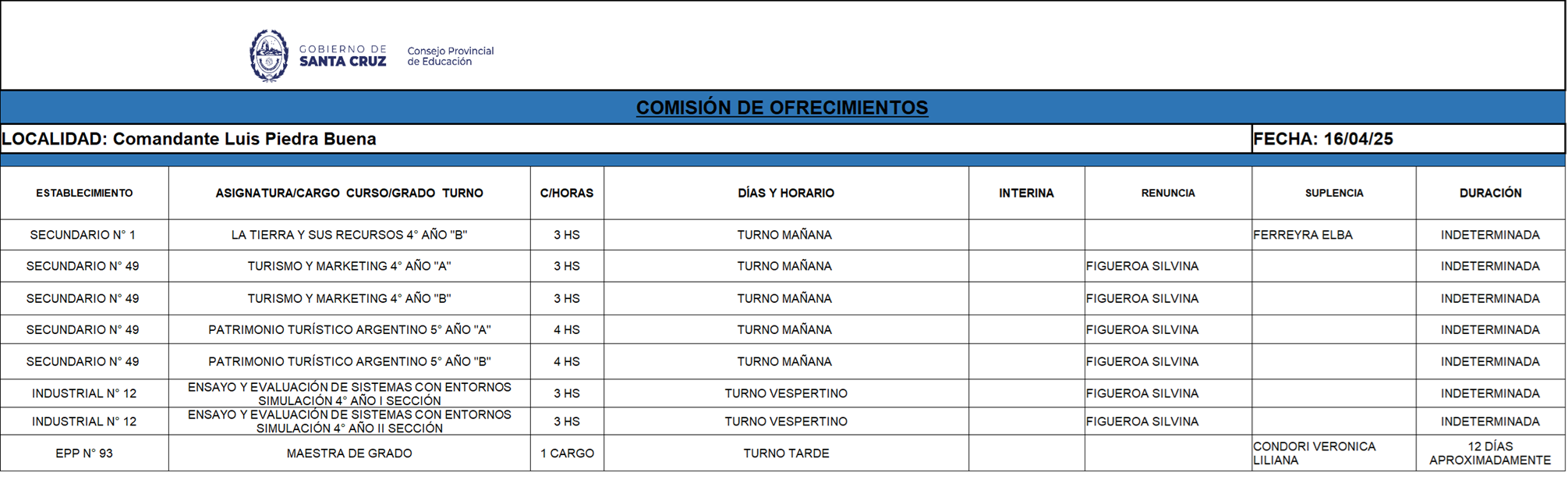 GOBIERNO DE SANTA CRUZ

Consejo Provincial de Educación

COMISIÓN DE OFRECIMIENTOS

LOCALIDAD: Comandante Luis Piedra Buena

FECHA: 16/04/25

| ESTABLECIMIENTO | ASIGNATURA/CARGO CURSO/GRADO TURNO | C/HORAS | DÍAS Y HORARIO | INTERINA | RENUNCIA | SUPLENCIA | DURACIÓN |
|---|---|---|---|---|---|---|---|
| SECUNDARIO N° 1 | LA TIERRA Y SUS RECURSOS 4° AÑO "B" | 3 HS | TURNO MAÑANA | | | FERREYRA ELBA | INDETERMINADA |
| SECUNDARIO N° 49 | TURISMO Y MARKETING 4° AÑO "A" | 3 HS | TURNO MAÑANA | | FIGUEROA SILVINA | | INDETERMINADA |
| SECUNDARIO N° 49 | TURISMO Y MARKETING 4° AÑO "B" | 3 HS | TURNO MAÑANA | | FIGUEROA SILVINA | | INDETERMINADA |
| SECUNDARIO N° 49 | PATRIMONIO TURÍSTICO ARGENTINO 5° AÑO "A" | 4 HS | TURNO MAÑANA | | FIGUEROA SILVINA | | INDETERMINADA |
| SECUNDARIO N° 49 | PATRIMONIO TURÍSTICO ARGENTINO 5° AÑO "B" | 4 HS | TURNO MAÑANA | | FIGUEROA SILVINA | | INDETERMINADA |
| INDUSTRIAL N° 12 | ENSAYO Y EVALUACIÓN DE SISTEMAS CON ENTORNOS SIMULACIÓN 4° AÑO I SECCIÓN | 3 HS | TURNO VESPERTINO | | FIGUEROA SILVINA | | INDETERMINADA |
| INDUSTRIAL N° 12 | ENSAYO Y EVALUACIÓN DE SISTEMAS CON ENTORNOS SIMULACIÓN 4° AÑO II SECCIÓN | 3 HS | TURNO VESPERTINO | | FIGUEROA SILVINA | | INDETERMINADA |
| EPP N° 93 | MAESTRA DE GRADO | 1 CARGO | TURNO TARDE | | | CONDORI VERONICA LILIANA | 12 DÍAS APROXIMADAMENTE |